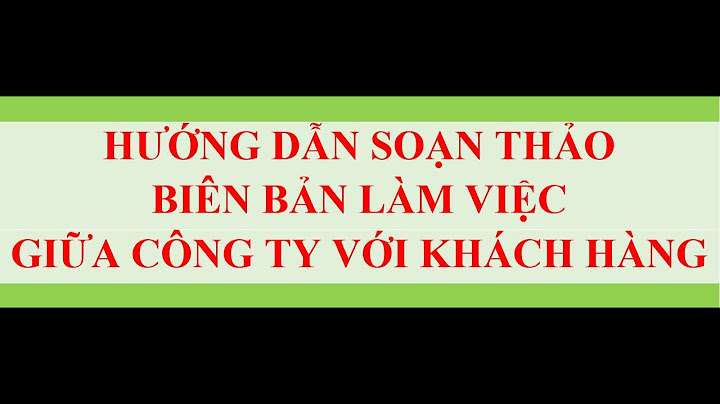 HƯỚNG DẪN SOẠN THẢO
BIÊN BẢN LÀM VIỆC
GIỮA CÔNG TY VỚI KHÁCH HÀNG